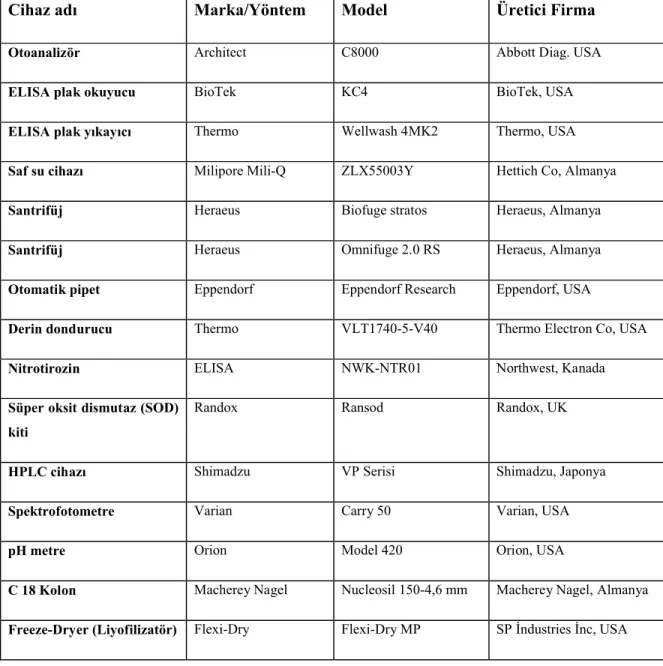 | Cihaz adı | Marka/Yöntem | Model | Üretici Firma |
|---|---|---|---|
| Otoanalizör | Architect | C8000 | Abbott Diag. USA |
| ELISA plak okuyucu | BioTek | KC4 | BioTek, USA |
| ELISA plak yıkayıcı | Thermo | Wellwash 4MK2 | Thermo, USA |
| Saf su cihazı | Milipore Mili-Q | ZLX55003Y | Hettich Co, Almanya |
| Santrifüj | Heraeus | Biofuge stratos | Heraeus, Almanya |
| Santrifüj | Heraeus | Omnifuge 2.0 RS | Heraeus, Almanya |
| Otomatik pipet | Eppendorf | Eppendorf Research | Eppendorf, USA |
| Derin dondurucu | Thermo | VLT1740-5-V40 | Thermo Electron Co, USA |
| Nitrotirozin | ELISA | NWK-NTR01 | Northwest, Kanada |
| Süper oksit dismutaz (SOD) kiti | Randox | Ransod | Randox, UK |
| HPLC cihazı | Shimadzu | VP Serisi | Shimadzu, Japonya |
| Spektrofotometre | Varian | Carry 50 | Varian, USA |
| pH metre | Orion | Model 420 | Orion, USA |
| C 18 Kolon | Macherey Nagel | Nucleosil 150-4,6 mm | Macherey Nagel, Almanya |
| Freeze-Dryer (Liyofilizatör) | Flexi-Dry | Flexi-Dry MP | SP İndustries İnc, USA |